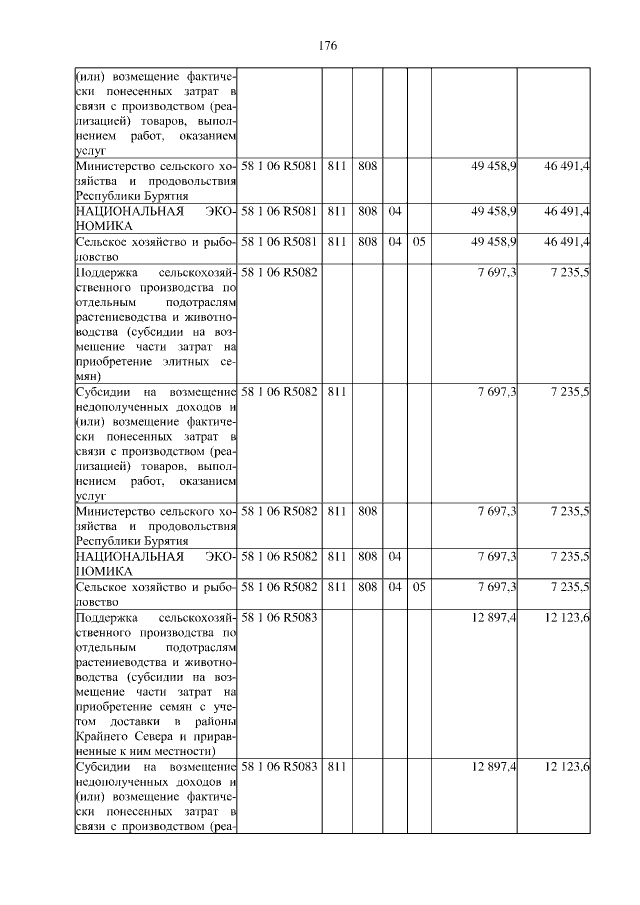 176

| | | | | | | | |
|---|---|---|---|---|---|---|---|
| (или) возмещение фактически понесенных затрат в связи с производством (реализацией) товаров, выполнением работ, оказанием услуг | | | | | | | |
| Министерство сельского хозяйства и продовольствия Республики Бурятия | 58 1 06 R5081 | 811 | 808 | | | 49 458,9 | 46 491,4 |
| НАЦИОНАЛЬНАЯ ЭКОНОМИКА | 58 1 06 R5081 | 811 | 808 | 04 | | 49 458,9 | 46 491,4 |
| Сельское хозяйство и рыболовство | 58 1 06 R5081 | 811 | 808 | 04 | 05 | 49 458,9 | 46 491,4 |
| Поддержка сельскохозяйственного производства по отдельным подотраслям растениеводства и животноводства (субсидии на возмещение части затрат на приобретение элитных семян) | 58 1 06 R5082 | | | | | 7 697,3 | 7 235,5 |
| Субсидии на возмещение недополученных доходов и (или) возмещение фактически понесенных затрат в связи с производством (реализацией) товаров, выполнением работ, оказанием услуг | 58 1 06 R5082 | 811 | | | | 7 697,3 | 7 235,5 |
| Министерство сельского хозяйства и продовольствия Республики Бурятия | 58 1 06 R5082 | 811 | 808 | | | 7 697,3 | 7 235,5 |
| НАЦИОНАЛЬНАЯ ЭКОНОМИКА | 58 1 06 R5082 | 811 | 808 | 04 | | 7 697,3 | 7 235,5 |
| Сельское хозяйство и рыболовство | 58 1 06 R5082 | 811 | 808 | 04 | 05 | 7 697,3 | 7 235,5 |
| Поддержка сельскохозяйственного производства по отдельным подотраслям растениеводства и животноводства (субсидии на возмещение части затрат на приобретение семян с учетом доставки в районы Крайнего Севера и приравненные к ним местности) | 58 1 06 R5083 | | | | | 12 897,4 | 12 123,6 |
| Субсидии на возмещение недополученных доходов и (или) возмещение фактически понесенных затрат в связи с производством (реа- | 58 1 06 R5083 | 811 | | | | 12 897,4 | 12 123,6 |